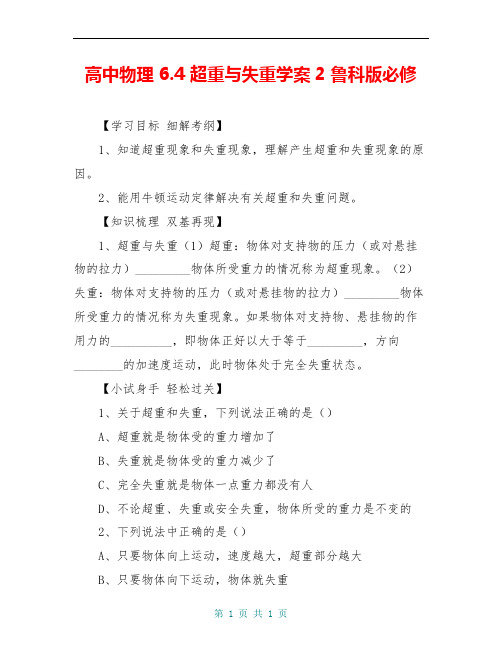 高中物理 6.4 超重与失重学案 2 鲁科版必修

【学习目标 细解考纲】

1、知道超重现象和失重现象，理解产生超重和失重现象的原因。

2、能用牛顿运动定律解决有关超重和失重问题。

【知识梳理 双基再现】

1、超重与失重（1）超重：物体对支持物的压力（或对悬挂物的拉力）_________物体所受重力的情况称为超重现象。（2）失重：物体对支持物的压力（或对悬挂物的拉力）_________物体所受重力的情况称为失重现象。如果物体对支持物、悬挂物的作用力的__________，即物体正好以大于等于_________，方向________的加速度运动，此时物体处于完全失重状态。

【小试身手 轻松过关】

1、关于超重和失重，下列说法正确的是（）

A、超重就是物体受的重力增加了

B、失重就是物体受的重力减少了

C、完全失重就是物体一点重力都没有人

D、不论超重、失重或安全失重，物体所受的重力是不变的

2、下列说法中正确的是（）

A、只要物体向上运动，速度越大，超重部分越大

B、只要物体向下运动，物体就失重

第 1 页 共 1 页